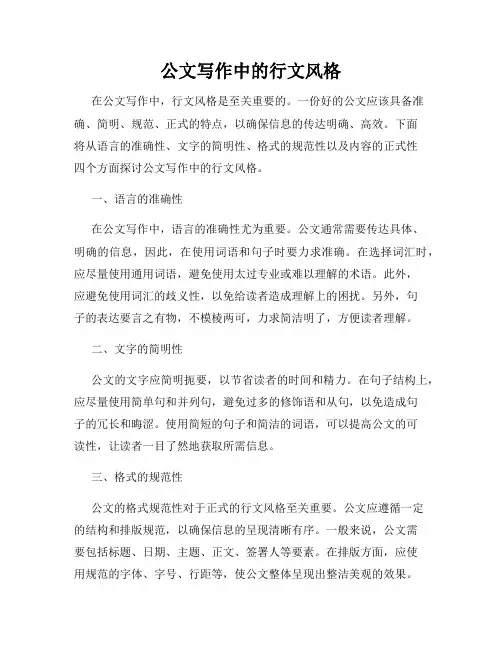 公文写作中的行文风格

在公文写作中，行文风格是至关重要的。一份好的公文应该具备准确、简明、规范、正式的特点，以确保信息的传达明确、高效。下面将从语言的准确性、文字的简明性、格式的规范性以及内容的正式性四个方面探讨公文写作中的行文风格。

一、语言的准确性

在公文写作中，语言的准确性尤为重要。公文通常需要传达具体、明确的信息，因此，在使用词语和句子时要力求准确。在选择词汇时，应尽量使用通用词语，避免使用太过专业或难以理解的术语。此外，应避免使用词汇的歧义性，以免给读者造成理解上的困扰。另外，句子的表达要言之有物，不模棱两可，力求简洁明了，方便读者理解。

二、文字的简明性

公文的文字应简明扼要，以节省读者的时间和精力。在句子结构上，应尽量使用简单句和并列句，避免过多的修饰语和从句，以免造成句子的冗长和晦涩。使用简短的句子和简洁的词语，可以提高公文的可读性，让读者一目了然地获取所需信息。

三、格式的规范性

公文的格式规范性对于正式的行文风格至关重要。公文应遵循一定的结构和排版规范，以确保信息的呈现清晰有序。一般来说，公文需要包括标题、日期、主题、正文、签署人等要素。在排版方面，应使用规范的字体、字号、行距等，使公文整体呈现出整洁美观的效果。